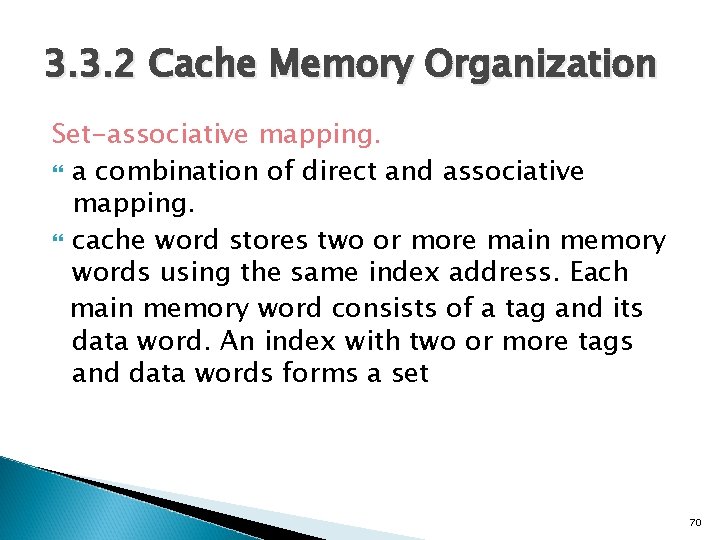 3.3.2 Cache Memory Organization

Set-associative mapping.

a combination of direct and associative mapping.

cache word stores two or more main memory words using the same index address. Each main memory word consists of a tag and its data word. An index with two or more tags and data words forms a set

70